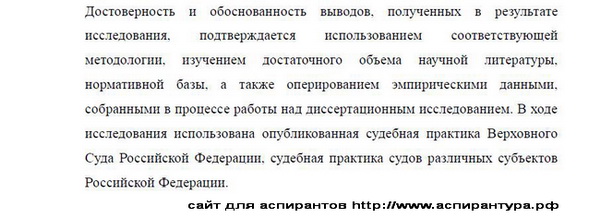 Достоверность и обоснованность выводов, полученных в результате исследования, подтверждается использованием соответствующей методологии, изучением достаточного объема научной литературы, нормативной базы, а также оперированием эмпирическими данными, собранными в процессе работы над диссертационным исследованием. В ходе исследования использована опубликованная судебная практика Верховного Суда Российской Федерации, судебная практика судов различных субъектов Российской Федерации.

сайт для аспирантов http://www.аспирантура.рф